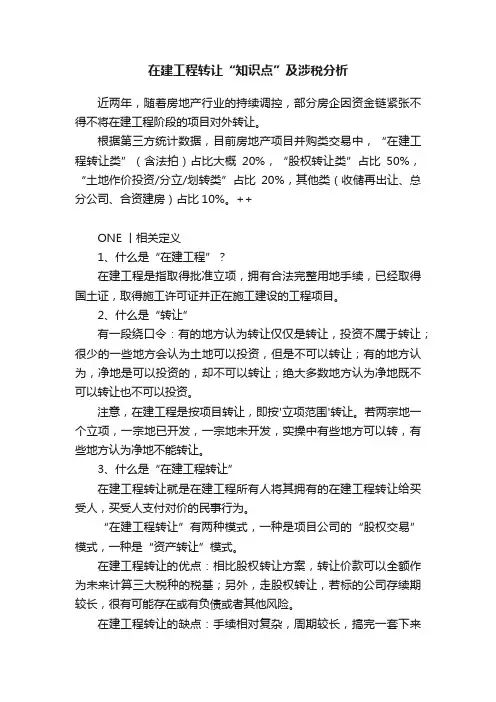 在建工程转让“知识点”及涉税分析

近两年，随着房地产行业的持续调控，部分房企因资金链紧张不得不将在建工程阶段的项目对外转让。

根据第三方统计数据，目前房地产项目并购类交易中，“在建工程转让类”（含法拍）占比大概 20%，“股权转让类”占比 50%，“土地作价投资/分立/划转类”占比 20%，其他类（收储再出让、总分公司、合资建房）占比 10%。++

ONE 丨相关定义

1、什么是“在建工程”？

在建工程是指取得批准立项，拥有合法完整用地手续，已经取得国土证，取得施工许可证并正在施工建设的工程项目。

2、什么是“转让”

有一段绕口令：有的地方认为转让仅仅是转让，投资不属于转让；很少的一些地方会认为土地可以投资，但是不可以转让；有的地方认为，净地是可以投资的，却不可以转让；绝大多数地方认为净地既不可以转让也不可以投资。

注意，在建工程是按项目转让，即按'立项范围'转让。若两宗地一个立项，一宗地已开发，一宗地未开发，实操中有些地方可以转，有些地方认为净地不能转让。

3、什么是“在建工程转让”

在建工程转让就是在建工程所有人将其拥有的在建工程转让给买受人，买受人支付对价的民事行为。

“在建工程转让”有两种模式，一种是项目公司的“股权交易”模式，一种是“资产转让”模式。

在建工程转让的优点：相比股权转让方案，转让价款可以全额作为未来计算三大税种的税基；另外，走股权转让，若标的公司存续期较长，很有可能存在或有负债或者其他风险。

在建工程转让的缺点：手续相对复杂，周期较长，搞完一套下来